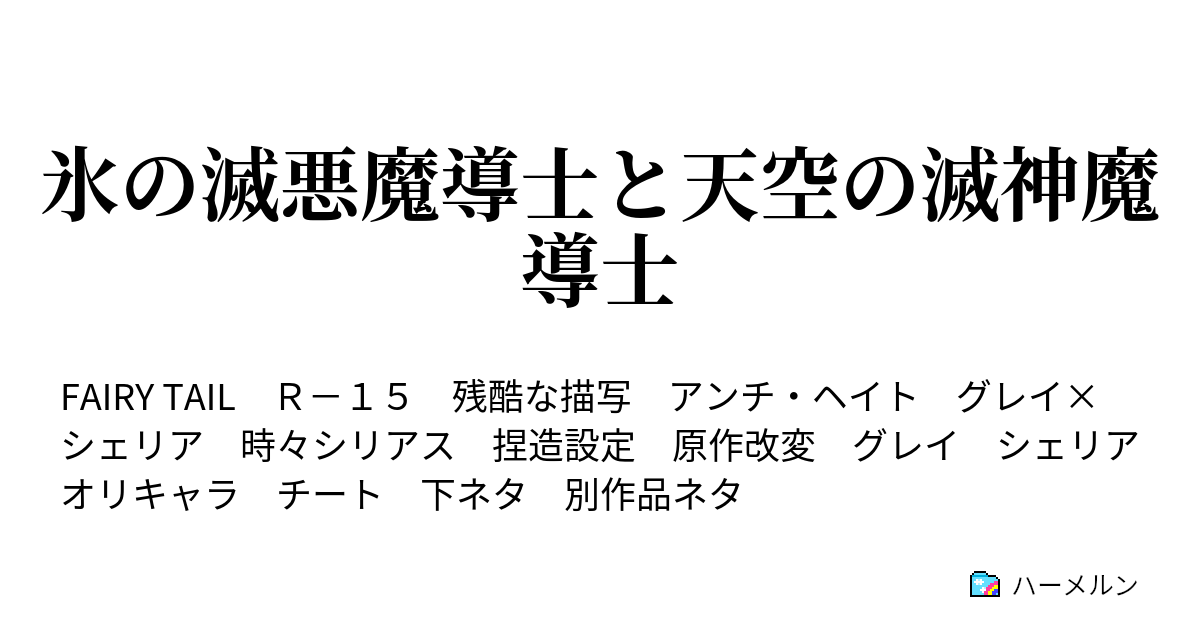 氷の滅悪魔導士と天空の滅神魔導士

FAIRY TAIL　Ｒ－１５　残酷な描写　アンチ・ヘイト　グレイ×シェリア　時々シリアス　捏造設定　原作改変　グレイ　シェリア　オリキャラ　チート　下ネタ　別作品ネタ

ハーメルン